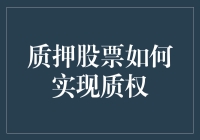 质押股票如何实现质权